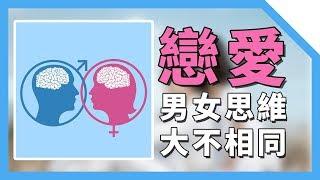 戀愛
男女思維
大不相同